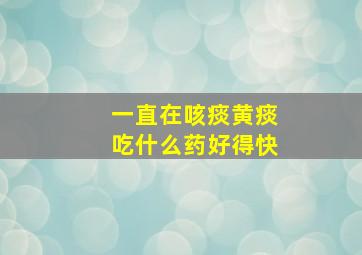 一直在咳痰黄痰
吃什么药好得快